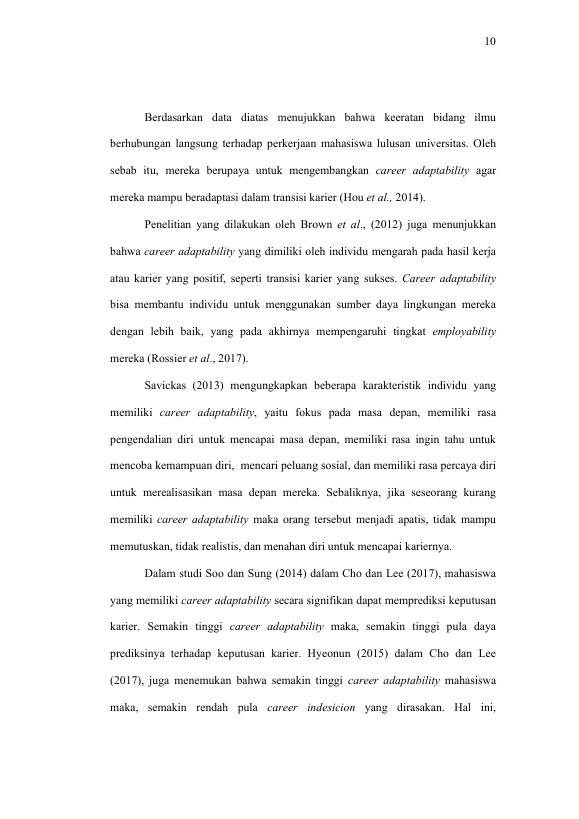 10

Berdasarkan data diatas menujukkan bahwa keeratan bidang ilmu berhubungan langsung terhadap perkerjaan mahasiswa lulusan universitas. Oleh sebab itu, mereka berupaya untuk mengembangkan career adaptability agar mereka mampu beradaptasi dalam transisi karier (Hou et al., 2014).

Penelitian yang dilakukan oleh Brown et al., (2012) juga menunjukkan bahwa career adaptability yang dimiliki oleh individu mengarah pada hasil kerja atau karier yang positif, seperti transisi karier yang sukses. Career adaptability bisa membantu individu untuk menggunakan sumber daya lingkungan mereka dengan lebih baik, yang pada akhirnya mempengaruhi tingkat employability mereka (Rossier et al., 2017).

Savickas (2013) mengungkapkan beberapa karakteristik individu yang memiliki career adaptability, yaitu fokus pada masa depan, memiliki rasa pengendalian diri untuk mencapai masa depan, memiliki rasa ingin tahu untuk mencoba kemampuan diri, mencari peluang sosial, dan memiliki rasa percaya diri untuk merealisasikan masa depan mereka. Sebaliknya, jika seseorang kurang memiliki career adaptability maka orang tersebut menjadi apatis, tidak mampu memutuskan, tidak realistis, dan menahan diri untuk mencapai kariernya.

Dalam studi Soo dan Sung (2014) dalam Cho dan Lee (2017), mahasiswa yang memiliki career adaptability secara signifikan dapat memprediksi keputusan karier. Semakin tinggi career adaptability maka, semakin tinggi pula daya prediksinya terhadap keputusan karier. Hyeonun (2015) dalam Cho dan Lee (2017), juga menemukan bahwa semakin tinggi career adaptability mahasiswa maka, semakin rendah pula career indesicion yang dirasakan. Hal ini,